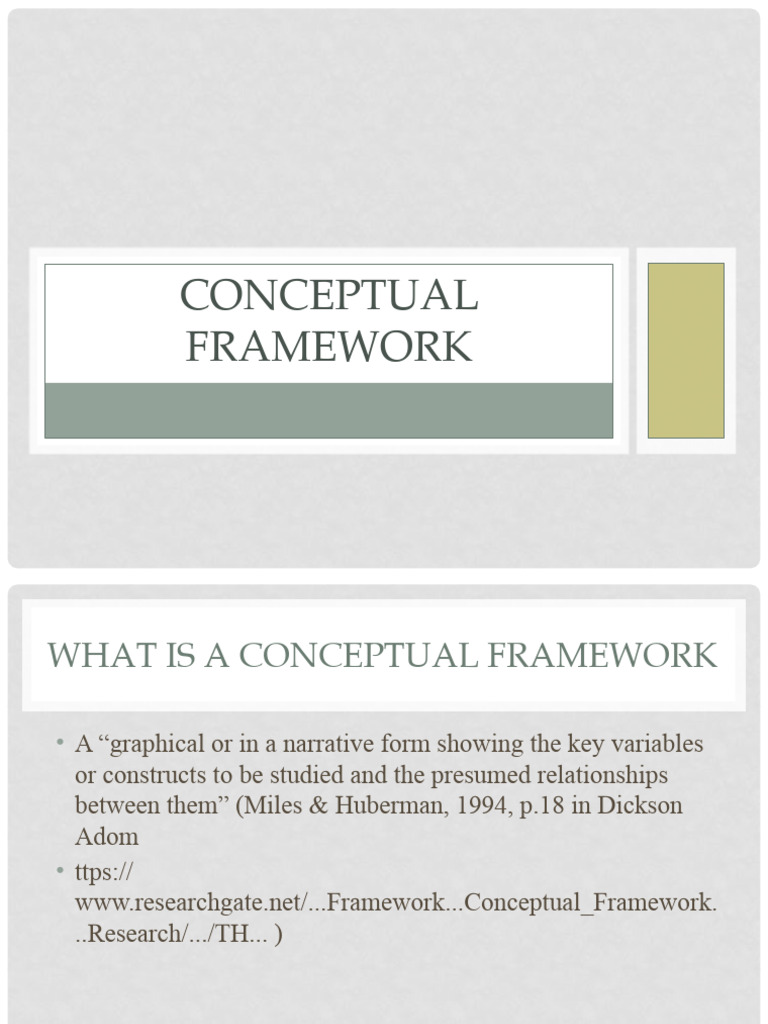 CONCEPTUAL FRAMEWORK

WHAT IS A CONCEPTUAL FRAMEWORK

• A “graphical or in a narrative form showing the key variables or constructs to be studied and the presumed relationships between them” (Miles & Huberman, 1994, p.18 in Dickson Adom

• ttps:// www.researchgate.net/...Framework...Conceptual_Framework...Research/.../TH... )